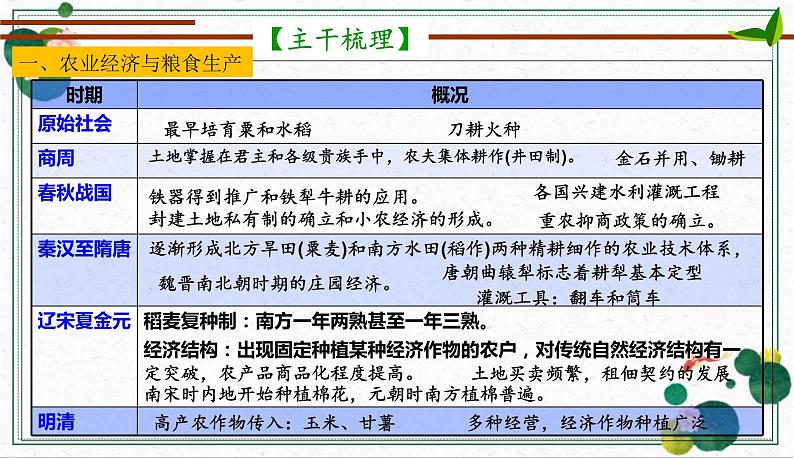 【主干梳理】

一、农业经济与粮食生产

| 时期 | 概况 |
|---|---|
| 原始社会 | 最早培育粟和水稻　刀耕火种 |
| 商周 | 土地掌握在君主和各级贵族手中，农夫集体耕作(井田制)。　金石并用、锄耕 |
| 春秋战国 | 铁器得到推广和铁犁牛耕的应用。　各国兴建水利灌溉工程　封建土地私有制的确立和小农经济的形成。　重农抑商政策的确立。 |
| 秦汉至隋唐 | 逐渐形成北方旱田(粟麦)和南方水田(稻作)两种精耕细作的农业技术体系，　魏晋南北朝时期的庄园经济。　唐朝曲辕犁标志着耕犁基本定型　灌溉工具：翻车和筒车 |
| 辽宋夏金元 | 稻麦复种制：南方一年两熟甚至一年三熟。　经济结构：出现固定种植某种经济作物的农户，对传统自然经济结构有一定突破，农产品商品化程度提高。　土地买卖频繁，租佃契约的发展　南宋时内地开始种植棉花，元朝时南方植棉普遍。 |
| 明清 | 高产农作物传入：玉米、甘薯　多种经营，经济作物种植广泛 |